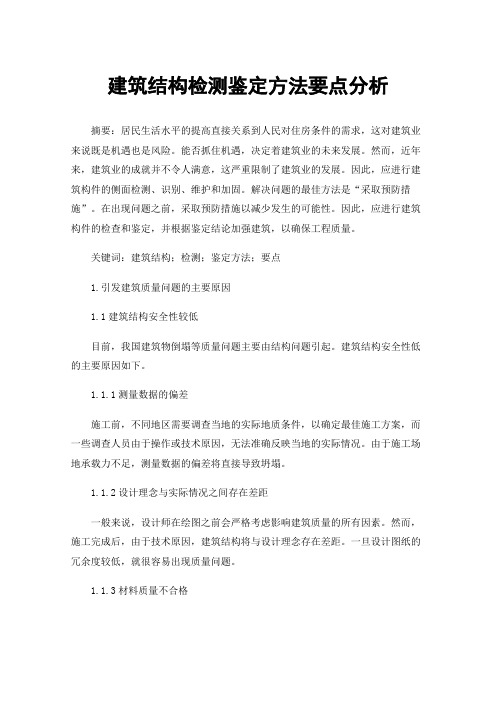 建筑结构检测鉴定方法要点分析

摘要：居民生活水平的提高直接关系到人民对住房条件的需求，这对建筑业来说既是机遇也是风险。能否抓住机遇，决定着建筑业的未来发展。然而，近年来，建筑业的成就并不令人满意，这严重限制了建筑业的发展。因此，应进行建筑构件的侧面检测、识别、维护和加固。解决问题的最佳方法是“采取预防措施”。在出现问题之前，采取预防措施以减少发生的可能性。因此，应进行建筑构件的检查和鉴定，并根据鉴定结论加强建筑，以确保工程质量。

关键词：建筑结构；检测；鉴定方法；要点

1.引发建筑质量问题的主要原因

1.1建筑结构安全性较低

目前，我国建筑物倒塌等质量问题主要由结构问题引起。建筑结构安全性低的主要原因如下。

1.1.1测量数据的偏差

施工前，不同地区需要调查当地的实际地质条件，以确定最佳施工方案，而一些调查人员由于操作或技术原因，无法准确反映当地的实际情况。由于施工场地承载力不足，测量数据的偏差将直接导致坍塌。

1.1.2设计理念与实际情况之间存在差距

一般来说，设计师在绘图之前会严格考虑影响建筑质量的所有因素。然而，施工完成后，由于技术原因，建筑结构将与设计理念存在差距。一旦设计图纸的冗余度较低，就很容易出现质量问题。

1.1.3材料质量不合格